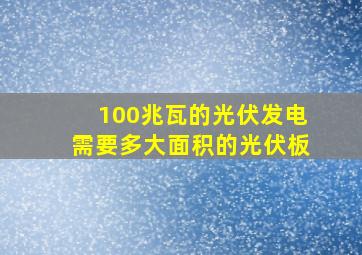 100兆瓦的光伏发电
需要多大面积的光伏板